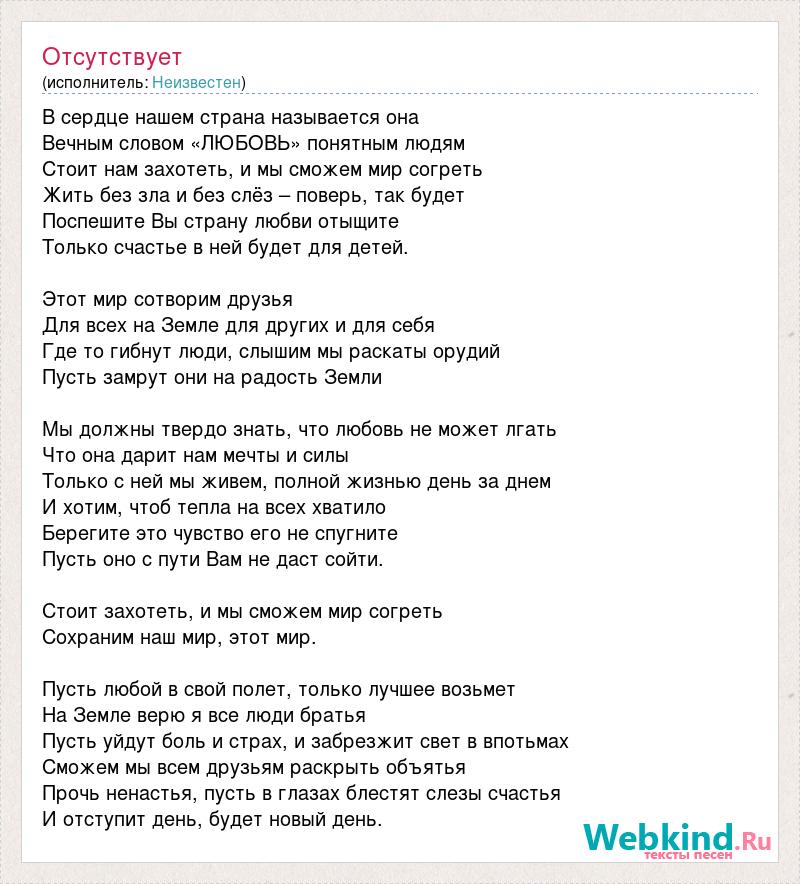 Отсутствует
(исполнитель: Неизвестен)

В сердце нашем страна называется она
Вечным словом «ЛЮБОВЬ» понятным людям
Стоит нам захотеть, и мы сможем мир согреть
Жить без зла и без слёз – поверь, так будет
Поспешите Вы страну любви отыщите
Только счастье в ней будет для детей.

Этот мир сотворим друзья
Для всех на Земле для других и для себя
Где то гибнут люди, слышим мы раскаты орудий
Пусть замрут они на радость Земли

Мы должны твердо знать, что любовь не может лгать
Что она дарит нам мечты и силы
Только с ней мы живем, полной жизнью день за днем
И хотим, чтоб тепла на всех хватило
Берегите это чувство его не спугните
Пусть оно с пути Вам не даст сойти.

Стоит захотеть, и мы сможем мир согреть
Сохраним наш мир, этот мир.

Пусть любой в свой полет, только лучшее возьмет
На Земле верю я все люди братья
Пусть уйдут боль и страх, и забрезжит свет в впотьмах
Сможем мы всем друзьям раскрыть объятья
Прочь ненастья, пусть в глазах блестят слезы счастья
И отступит день, будет новый день.

Webkind.Ru
тексты песен